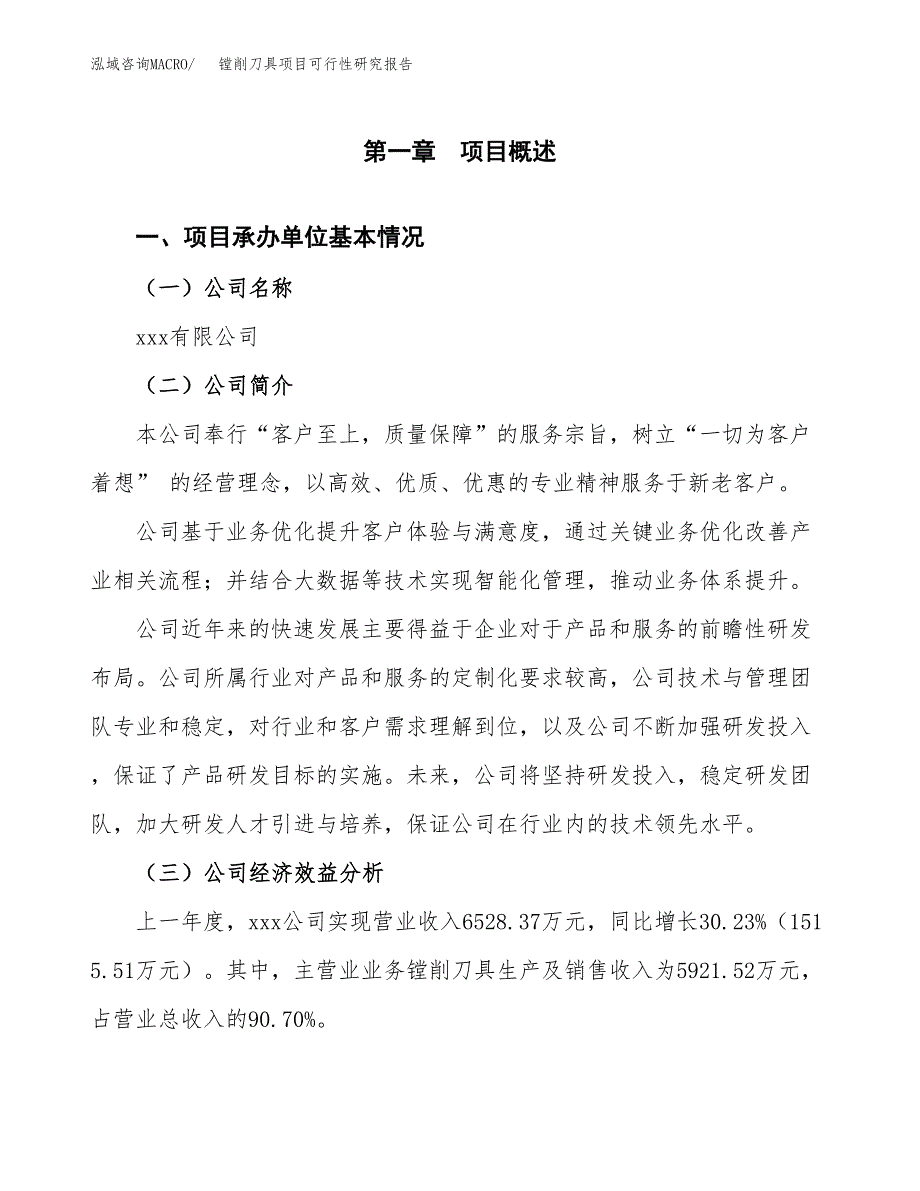 泓域咨询MACRO/　镗削刀具项目可行性研究报告

第一章　项目概述

一、项目承办单位基本情况

（一）公司名称

xxx有限公司

（二）公司简介

本公司奉行“客户至上，质量保障”的服务宗旨，树立“一切为客户着想” 的经营理念，以高效、优质、优惠的专业精神服务于新老客户。

公司基于业务优化提升客户体验与满意度，通过关键业务优化改善产业相关流程；并结合大数据等技术实现智能化管理，推动业务体系提升。

公司近年来的快速发展主要得益于企业对于产品和服务的前瞻性研发布局。公司所属行业对产品和服务的定制化要求较高，公司技术与管理团队专业和稳定，对行业和客户需求理解到位，以及公司不断加强研发投入，保证了产品研发目标的实施。未来，公司将坚持研发投入，稳定研发团队，加大研发人才引进与培养，保证公司在行业内的技术领先水平。

（三）公司经济效益分析

上一年度，xxx公司实现营业收入6528.37万元，同比增长30.23%（1515.51万元）。其中，主营业业务镗削刀具生产及销售收入为5921.52万元，占营业总收入的90.70%。